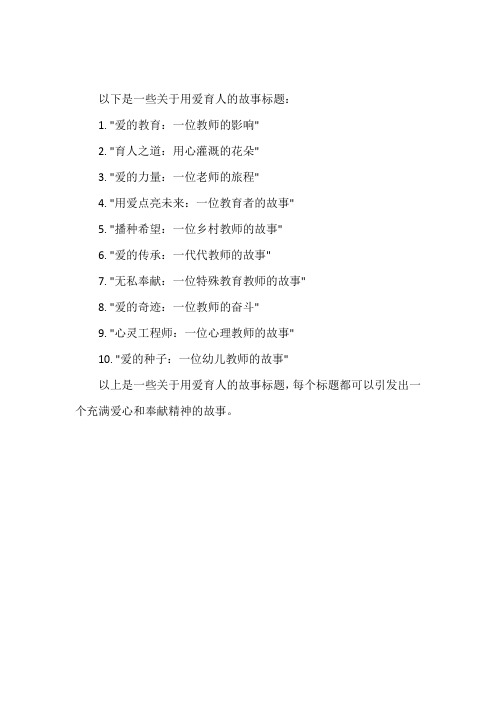 以下是一些关于用爱育人的故事标题：

1. "爱的教育：一位教师的影响"

2. "育人之道：用心灌溉的花朵"

3. "爱的力量：一位老师的旅程"

4. "用爱点亮未来：一位教育者的故事"

5. "播种希望：一位乡村教师的故事"

6. "爱的传承：一代代教师的故事"

7. "无私奉献：一位特殊教育教师的故事"

8. "爱的奇迹：一位教师的奋斗"

9. "心灵工程师：一位心理教师的故事"

10. "爱的种子：一位幼儿教师的故事"

以上是一些关于用爱育人的故事标题，每个标题都可以引发出一个充满爱心和奉献精神的故事。